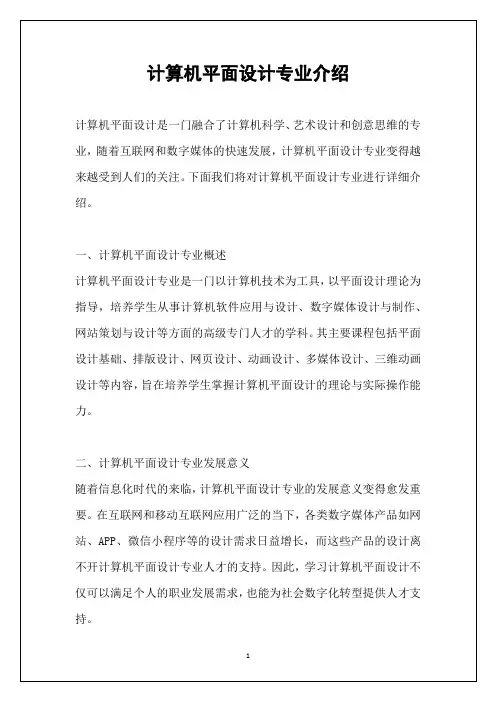 计算机平面设计专业介绍

计算机平面设计是一门融合了计算机科学、艺术设计和创意思维的专业，随着互联网和数字媒体的快速发展，计算机平面设计专业变得越来越受到人们的关注。下面我们将对计算机平面设计专业进行详细介绍。

一、计算机平面设计专业概述
计算机平面设计专业是一门以计算机技术为工具，以平面设计理论为指导，培养学生从事计算机软件应用与设计、数字媒体设计与制作、网站策划与设计等方面的高级专门人才的学科。其主要课程包括平面设计基础、排版设计、网页设计、动画设计、多媒体设计、三维动画设计等内容，旨在培养学生掌握计算机平面设计的理论与实际操作能力。

二、计算机平面设计专业发展意义
随着信息化时代的来临，计算机平面设计专业的发展意义变得愈发重要。在互联网和移动互联网应用广泛的当下，各类数字媒体产品如网站、APP、微信小程序等的设计需求日益增长，而这些产品的设计离不开计算机平面设计专业人才的支持。因此，学习计算机平面设计不仅可以满足个人的职业发展需求，也能为社会数字化转型提供人才支持。

1